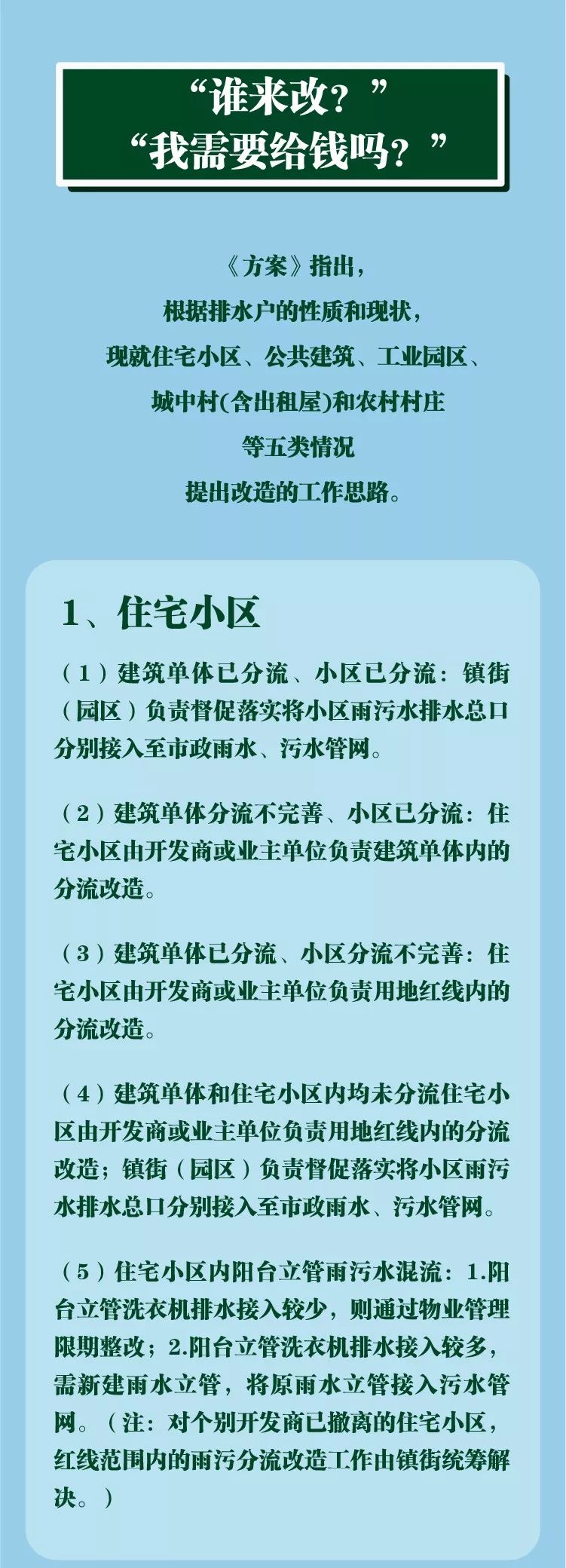 “谁来改？”
“我需要给钱吗？”

《方案》指出，
根据排水户的性质和现状，
现就住宅小区、公共建筑、工业园区、
城中村(含出租屋)和农村村庄
等五类情况
提出改造的工作思路。

1、住宅小区

（1）建筑单体已分流、小区已分流：镇街（园区）负责督促落实将小区雨污水排水总口分别接入至市政雨水、污水管网。

（2）建筑单体分流不完善、小区已分流：住宅小区由开发商或业主单位负责建筑单体内的分流改造。

（3）建筑单体已分流、小区分流不完善：住宅小区由开发商或业主单位负责用地红线内的分流改造。

（4）建筑单体和住宅小区内均未分流住宅小区由开发商或业主单位负责用地红线内的分流改造；镇街（园区）负责督促落实将小区雨污水排水总口分别接入至市政雨水、污水管网。

（5）住宅小区内阳台立管雨污水混流：1.阳台立管洗衣机排水接入较少，则通过物业管理限期整改；2.阳台立管洗衣机排水接入较多，需新建雨水立管，将原雨水立管接入污水管网。（注：对个别开发商已撤离的住宅小区，红线范围内的雨污分流改造工作由镇街统筹解决。）